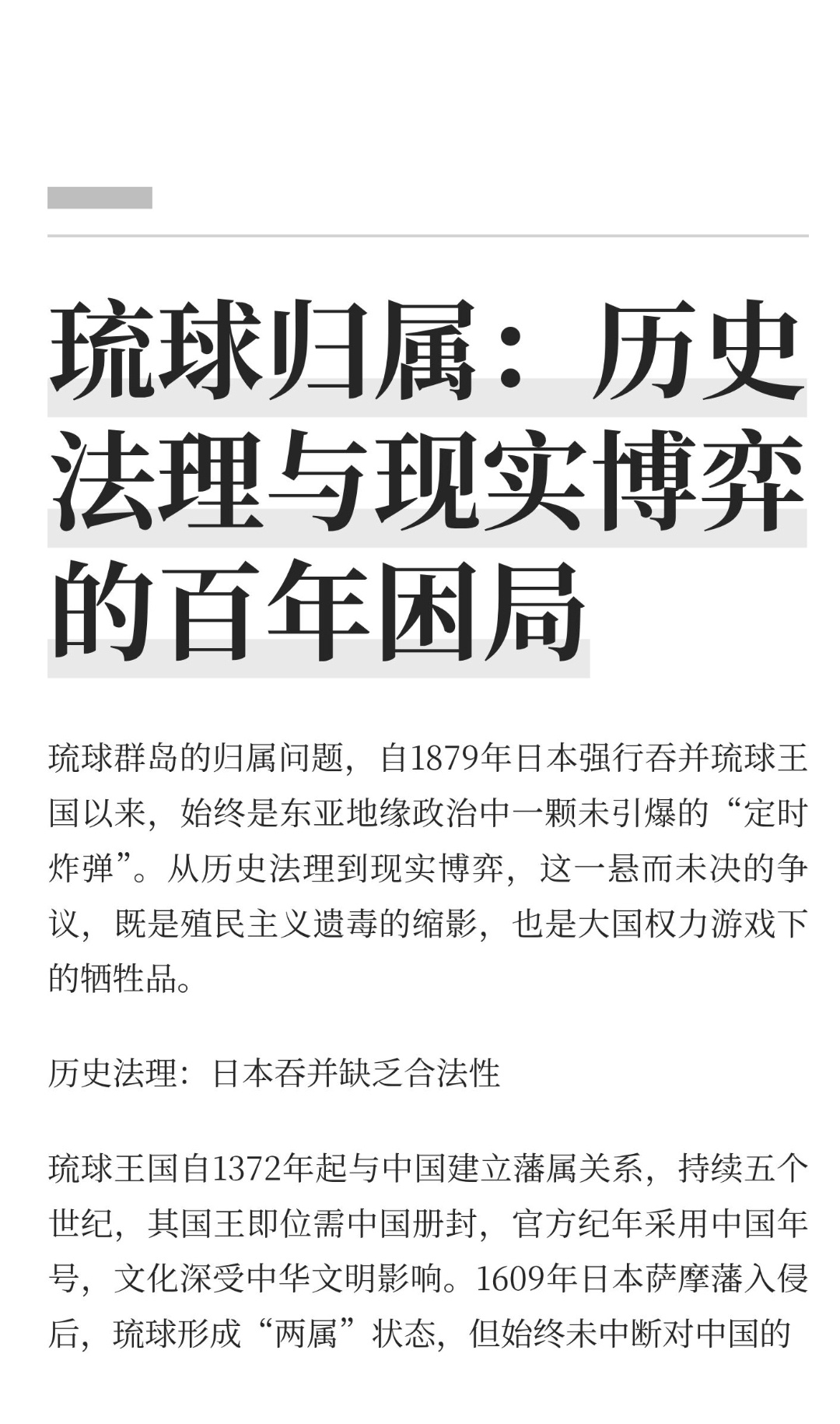 琉球归属：历史法理与现实博弈的百年困局

琉球群岛的归属问题，自1879年日本强行吞并琉球王国以来，始终是东亚地缘政治中一颗未引爆的“定时炸弹”。从历史法理到现实博弈，这一悬而未决的争议，既是殖民主义遗毒的缩影，也是大国权力游戏下的牺牲品。

历史法理：日本吞并缺乏合法性

琉球王国自1372年起与中国建立藩属关系，持续五个世纪，其国王即位需中国册封，官方纪年采用中国年号，文化深受中华文明影响。1609年日本萨摩藩入侵后，琉球形成“两属”状态，但始终未中断对中国的